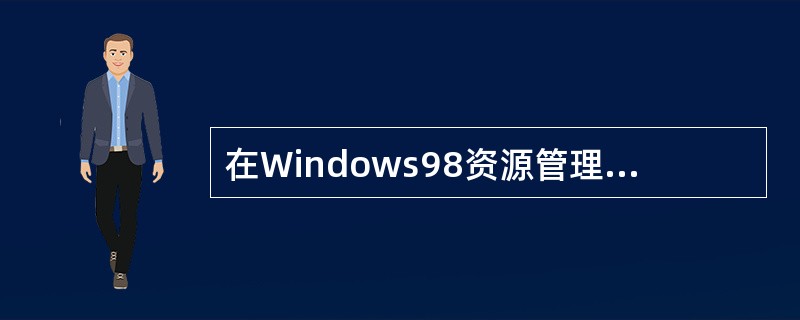 在Windows98资源管理...